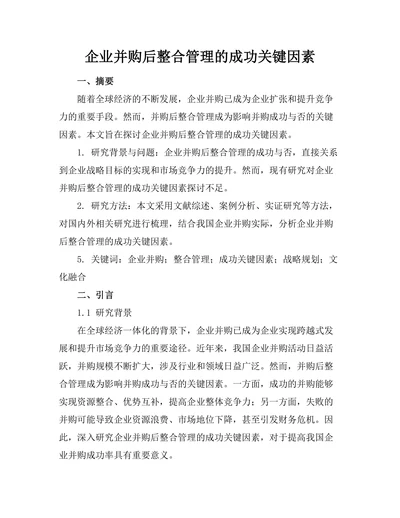 企业并购后整合管理的成功关键因素

一、摘要

随着全球经济的不断发展，企业并购已成为企业扩张和提升竞争力的重要手段。然而，并购后整合管理成为影响并购成功与否的关键因素。本文旨在探讨企业并购后整合管理的成功关键因素。

1. 研究背景与问题：企业并购后整合管理的成功与否，直接关系到企业战略目标的实现和市场竞争力的提升。然而，现有研究对企业并购后整合管理的成功关键因素探讨不足。

2. 研究方法：本文采用文献综述、案例分析、实证研究等方法，对国内外相关研究进行梳理，结合我国企业并购实际，分析企业并购后整合管理的成功关键因素。

5. 关键词：企业并购；整合管理；成功关键因素；战略规划；文化融合

二、引言

1.1 研究背景

在全球经济一体化的背景下，企业并购已成为企业实现跨越式发展和提升市场竞争力的重要途径。近年来，我国企业并购活动日益活跃，并购规模不断扩大，涉及行业和领域日益广泛。然而，并购后整合管理成为影响并购成功与否的关键因素。一方面，成功的并购能够实现资源整合、优势互补，提高企业整体竞争力；另一方面，失败的并购可能导致企业资源浪费、市场地位下降，甚至引发财务危机。因此，深入研究企业并购后整合管理的成功关键因素，对于提高我国企业并购成功率具有重要意义。